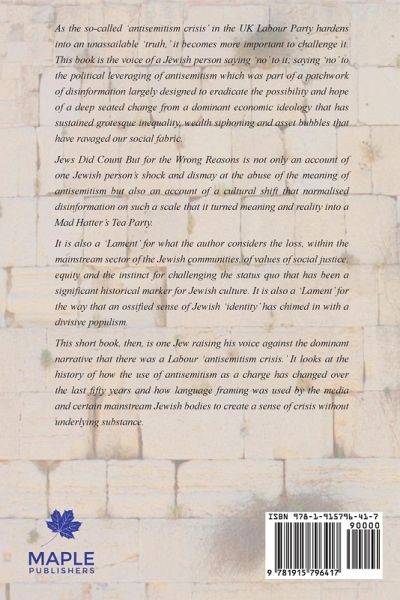 As the so-called 'antisemitism crisis' in the UK Labour Party hardens into an unassailable 'truth,' it becomes more important to challenge it. This book is the voice of a Jewish person saying 'no' to it; saying 'no' to the political leveraging of antisemitism which was part of a patchwork of disinformation largely designed to eradicate the possibility and hope of a deep seated change from a dominant economic ideology that has sustained grotesque inequality, wealth siphoning and asset bubbles that have ravaged our social fabric.

Jews Did Count But for the Wrong Reasons is not only an account of one Jewish person's shock and dismay at the abuse of the meaning of antisemitism but also an account of a cultural shift that normalised disinformation on such a scale that it turned meaning and reality into a Mad Hatter's Tea Party.

It is also a 'Lament' for what the author considers the loss, within the mainstream sector of the Jewish communities, of values of social justice, equity and the instinct for challenging the status quo that has been a significant historical marker for Jewish culture. It is also a 'Lament' for the way that an ossified sense of Jewish 'identity' has chimed in with a divisive populism.

This short book, then, is one Jew raising his voice against the dominant narrative that there was a Labour 'antisemitism crisis.' It looks at the history of how the use of antisemitism as a charge has changed over the last fifty years and how language framing was used by the media and certain mainstream Jewish bodies to create a sense of crisis without underlying substance.

MAPLE
PUBLISHERS

ISBN 978-1-915796-41-7
90000
9 781915 796417